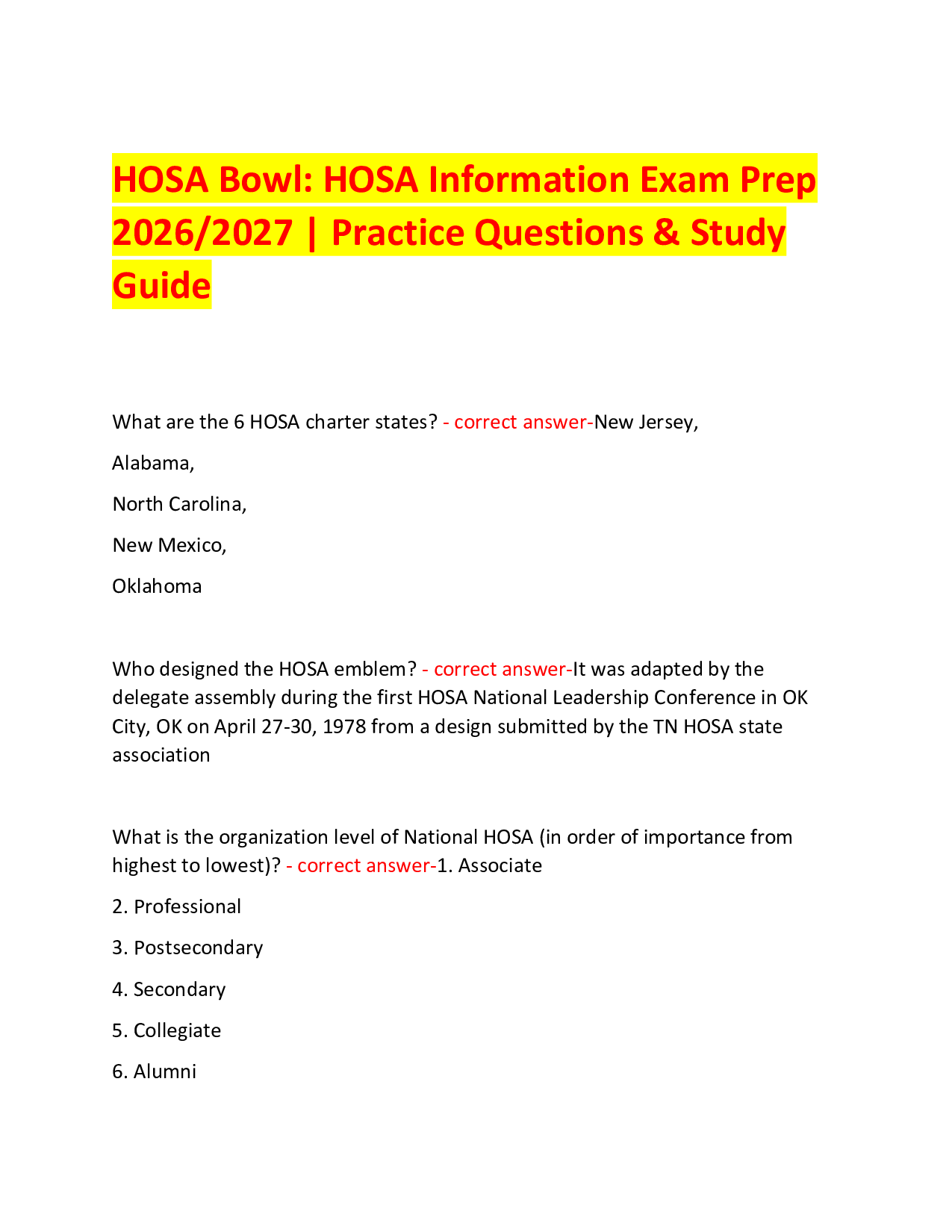 HOSA Bowl: HOSA Information Exam Prep 2026/2027 | Practice Questions & Study Guide

What are the 6 HOSA charter states? - correct answer-New Jersey,

Alabama,

North Carolina,

New Mexico,

Oklahoma

Who designed the HOSA emblem? - correct answer-It was adapted by the delegate assembly during the first HOSA National Leadership Conference in OK City, OK on April 27-30, 1978 from a design submitted by the TN HOSA state association

What is the organization level of National HOSA (in order of importance from highest to lowest)? - correct answer-1. Associate

2. Professional

3. Postsecondary

4. Secondary

5. Collegiate

6. Alumni